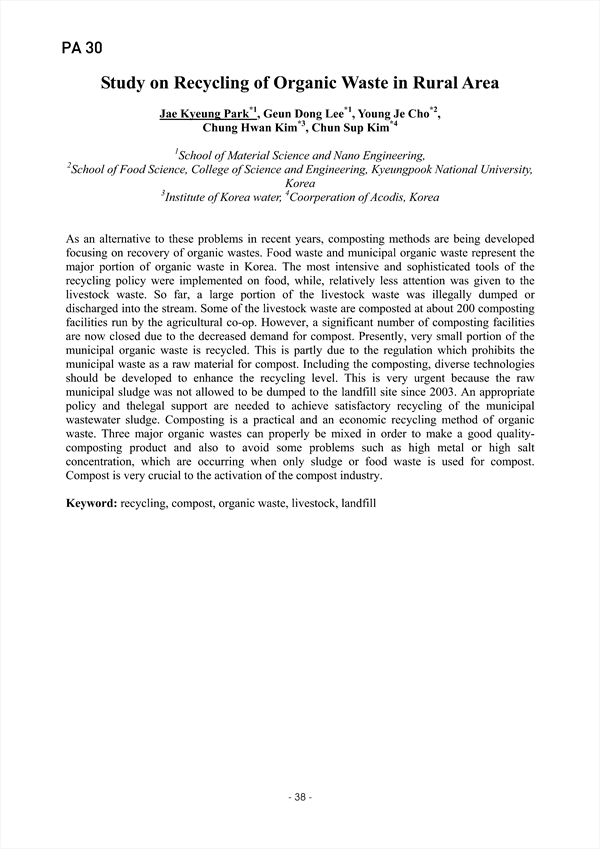 PA 30

Study on Recycling of Organic Waste in Rural Area

Jae Kyeung Park$^{*1}$, Geun Dong Lee$^{*1}$, Young Je Cho$^{*2}$, Chung Hwan Kim$^{*3}$, Chun Sup Kim$^{*4}$

$^{1}$School of Material Science and Nano Engineering, $^{2}$School of Food Science, College of Science and Engineering, Kyeungpook National University, Korea
$^{3}$Institute of Korea water, $^{4}$Coorperation of Acodis, Korea

As an alternative to these problems in recent years, composting methods are being developed focusing on recovery of organic wastes. Food waste and municipal organic waste represent the major portion of organic waste in Korea. The most intensive and sophisticated tools of the recycling policy were implemented on food, while, relatively less attention was given to the livestock waste. So far, a large portion of the livestock waste was illegally dumped or discharged into the stream. Some of the livestock waste are composted at about 200 composting facilities run by the agricultural co-op. However, a significant number of composting facilities are now closed due to the decreased demand for compost. Presently, very small portion of the municipal organic waste is recycled. This is partly due to the regulation which prohibits the municipal waste as a raw material for compost. Including the composting, diverse technologies should be developed to enhance the recycling level. This is very urgent because the raw municipal sludge was not allowed to be dumped to the landfill site since 2003. An appropriate policy and thelegal support are needed to achieve satisfactory recycling of the municipal wastewater sludge. Composting is a practical and an economic recycling method of organic waste. Three major organic wastes can properly be mixed in order to make a good quality-composting product and also to avoid some problems such as high metal or high salt concentration, which are occurring when only sludge or food waste is used for compost. Compost is very crucial to the activation of the compost industry.

Keyword: recycling, compost, organic waste, livestock, landfill

- 38 -